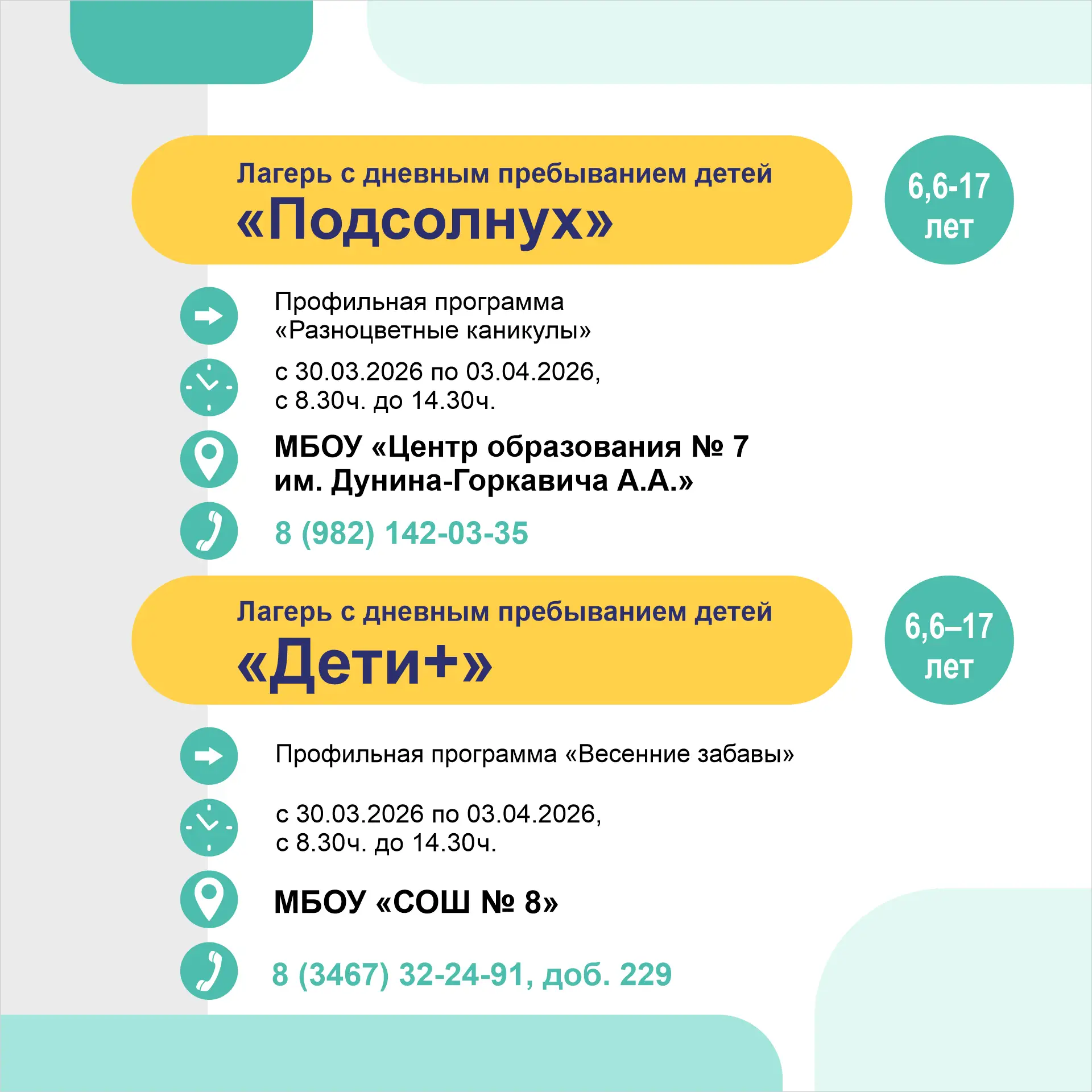 Лагерь с дневным пребыванием детей
«Подсолнух»

6,6-17 лет

Профильная программа «Разноцветные каникулы»

с 30.03.2026 по 03.04.2026, с 8.30ч. до 14.30ч.

МБОУ «Центр образования № 7 им. Дунина-Горкавича А.А.»

8 (982) 142-03-35

Лагерь с дневным пребыванием детей
«Дети+»

6,6–17 лет

Профильная программа «Весенние забавы»

с 30.03.2026 по 03.04.2026, с 8.30ч. до 14.30ч.

МБОУ «СОШ № 8»

8 (3467) 32-24-91, доб. 229